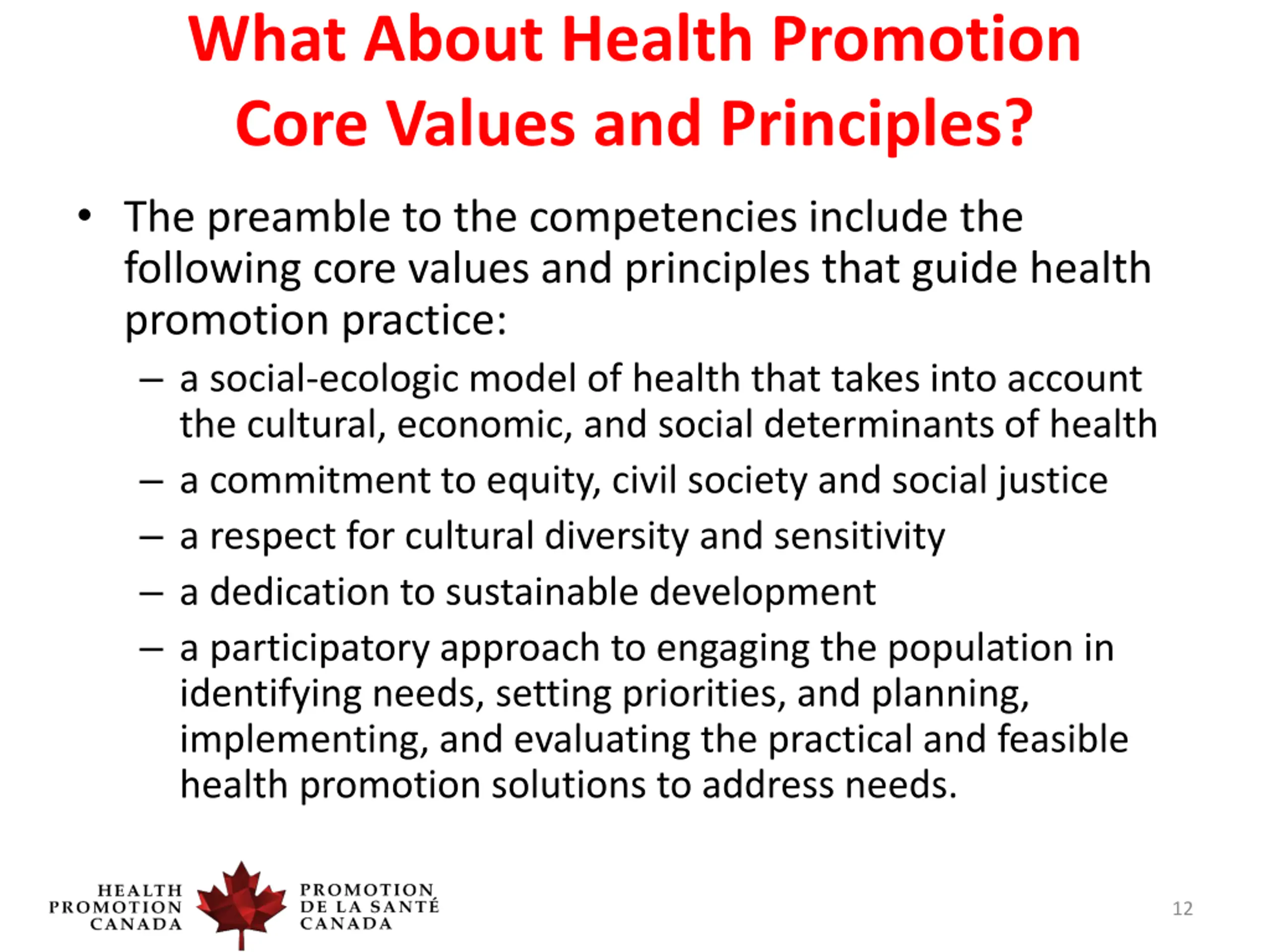 What About Health Promotion Core Values and Principles?

• The preamble to the competencies include the following core values and principles that guide health promotion practice:
– a social-ecologic model of health that takes into account the cultural, economic, and social determinants of health
– a commitment to equity, civil society and social justice
– a respect for cultural diversity and sensitivity
– a dedication to sustainable development
– a participatory approach to engaging the population in identifying needs, setting priorities, and planning, implementing, and evaluating the practical and feasible health promotion solutions to address needs.

HEALTH PROMOTION CANADA

PROMOTION DE LA SANTÉ CANADA

12